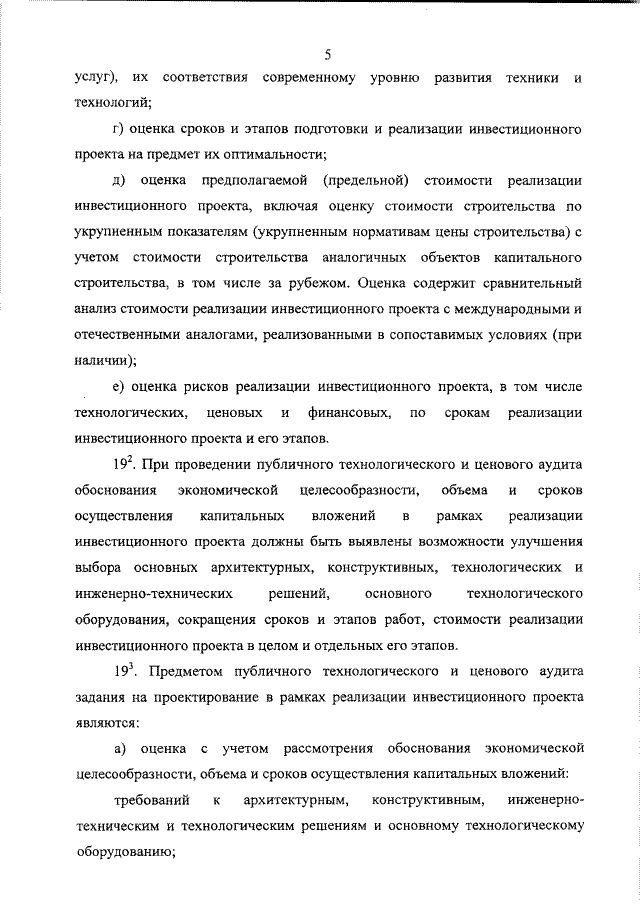 5

услуг), их соответствия современному уровню развития техники и технологий;

г) оценка сроков и этапов подготовки и реализации инвестиционного проекта на предмет их оптимальности;

д) оценка предполагаемой (предельной) стоимости реализации инвестиционного проекта, включая оценку стоимости строительства по укрупненным показателям (укрупненным нормативам цены строительства) с учетом стоимости строительства аналогичных объектов капитального строительства, в том числе за рубежом. Оценка содержит сравнительный анализ стоимости реализации инвестиционного проекта с международными и отечественными аналогами, реализованными в сопоставимых условиях (при наличии);

е) оценка рисков реализации инвестиционного проекта, в том числе технологических, ценовых и финансовых, по срокам реализации инвестиционного проекта и его этапов.

$19^2$. При проведении публичного технологического и ценового аудита обоснования экономической целесообразности, объема и сроков осуществления капитальных вложений в рамках реализации инвестиционного проекта должны быть выявлены возможности улучшения выбора основных архитектурных, конструктивных, технологических и инженерно-технических решений, основного технологического оборудования, сокращения сроков и этапов работ, стоимости реализации инвестиционного проекта в целом и отдельных его этапов.

$19^3$. Предметом публичного технологического и ценового аудита задания на проектирование в рамках реализации инвестиционного проекта являются:

а) оценка с учетом рассмотрения обоснования экономической целесообразности, объема и сроков осуществления капитальных вложений:

требований к архитектурным, конструктивным, инженерно-техническим и технологическим решениям и основному технологическому оборудованию;